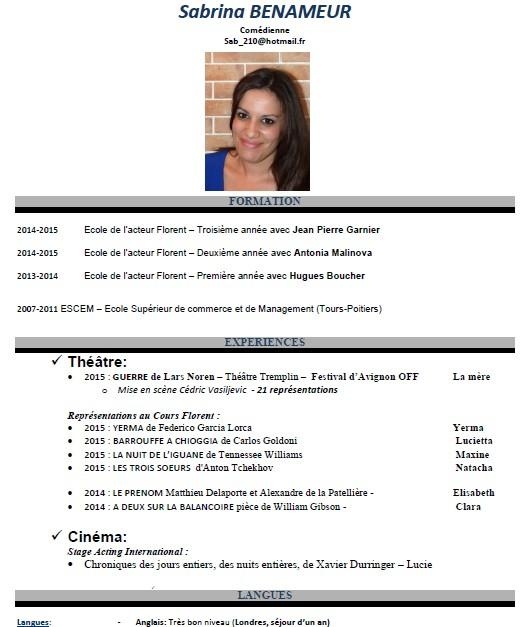 Sabrina BENAMEUR
Comédienne
Sab_210@hotmail.fr

FORMATION

2014-2015 Ecole de l'acteur Florent – Troisième année avec Jean Pierre Garnier

2014-2015 Ecole de l'acteur Florent – Deuxième année avec Antonia Malinova

2013-2014 Ecole de l'acteur Florent – Première année avec Hugues Boucher

2007-2011 ESCEM – Ecole Supérieur de commerce et de Management (Tours-Poitiers)

EXPERIENCES

✓ Théâtre:
• 2015 : GUERRE de Lars Noren – Théâtre Tremplin – Festival d'Avignon OFF La mère
 o Mise en scène Cédric Vasiljevic - 21 représentations

Représentations au Cours Florent :
• 2015 : YERMA de Federico Garcia Lorca Yerma
• 2015 : BARROUFFE A CHIOGGIA de Carlos Goldoni Lucietta
• 2015 : LA NUIT DE L'IGUANE de Tennessee Williams Maxine
• 2015 : LES TROIS SOEURS d'Anton Tchekhov Natacha

• 2014 : LE PRENOM Matthieu Delaporte et Alexandre de la Patellière - Elisabeth
• 2014 : A DEUX SUR LA BALANCOIRE pièce de William Gibson - Clara

✓ Cinéma:
Stage Acting International :
• Chroniques des jours entiers, des nuits entières, de Xavier Durringer – Lucie

LANGUES

Langues: - Anglais: Très bon niveau (Londres, séjour d'un an)